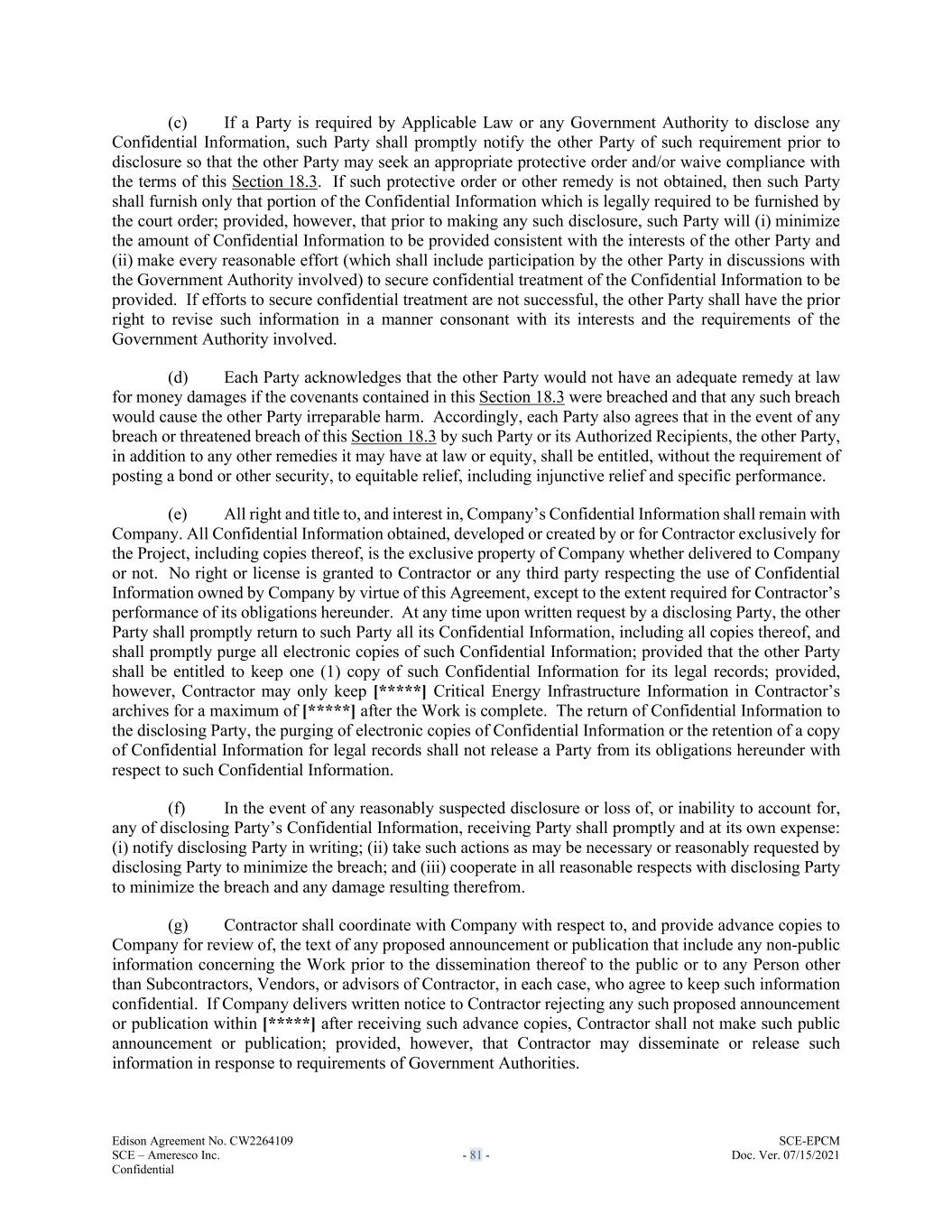 (c) If a Party is required by Applicable Law or any Government Authority to disclose any Confidential Information, such Party shall promptly notify the other Party of such requirement prior to disclosure so that the other Party may seek an appropriate protective order and/or waive compliance with the terms of this Section 18.3. If such protective order or other remedy is not obtained, then such Party shall furnish only that portion of the Confidential Information which is legally required to be furnished by the court order; provided, however, that prior to making any such disclosure, such Party will (i) minimize the amount of Confidential Information to be provided consistent with the interests of the other Party and (ii) make every reasonable effort (which shall include participation by the other Party in discussions with the Government Authority involved) to secure confidential treatment of the Confidential Information to be provided. If efforts to secure confidential treatment are not successful, the other Party shall have the prior right to revise such information in a manner consonant with its interests and the requirements of the Government Authority involved.

(d) Each Party acknowledges that the other Party would not have an adequate remedy at law for money damages if the covenants contained in this Section 18.3 were breached and that any such breach would cause the other Party irreparable harm. Accordingly, each Party also agrees that in the event of any breach or threatened breach of this Section 18.3 by such Party or its Authorized Recipients, the other Party, in addition to any other remedies it may have at law or equity, shall be entitled, without the requirement of posting a bond or other security, to equitable relief, including injunctive relief and specific performance.

(e) All right and title to, and interest in, Company's Confidential Information shall remain with Company. All Confidential Information obtained, developed or created by or for Contractor exclusively for the Project, including copies thereof, is the exclusive property of Company whether delivered to Company or not. No right or license is granted to Contractor or any third party respecting the use of Confidential Information owned by Company by virtue of this Agreement, except to the extent required for Contractor's performance of its obligations hereunder. At any time upon written request by a disclosing Party, the other Party shall promptly return to such Party all its Confidential Information, including all copies thereof, and shall promptly purge all electronic copies of such Confidential Information; provided that the other Party shall be entitled to keep one (1) copy of such Confidential Information for its legal records; provided, however, Contractor may only keep [*****] Critical Energy Infrastructure Information in Contractor's archives for a maximum of [*****] after the Work is complete. The return of Confidential Information to the disclosing Party, the purging of electronic copies of Confidential Information or the retention of a copy of Confidential Information for legal records shall not release a Party from its obligations hereunder with respect to such Confidential Information.

(f) In the event of any reasonably suspected disclosure or loss of, or inability to account for, any of disclosing Party's Confidential Information, receiving Party shall promptly and at its own expense: (i) notify disclosing Party in writing; (ii) take such actions as may be necessary or reasonably requested by disclosing Party to minimize the breach; and (iii) cooperate in all reasonable respects with disclosing Party to minimize the breach and any damage resulting therefrom.

(g) Contractor shall coordinate with Company with respect to, and provide advance copies to Company for review of, the text of any proposed announcement or publication that include any non-public information concerning the Work prior to the dissemination thereof to the public or to any Person other than Subcontractors, Vendors, or advisors of Contractor, in each case, who agree to keep such information confidential. If Company delivers written notice to Contractor rejecting any such proposed announcement or publication within [*****] after receiving such advance copies, Contractor shall not make such public announcement or publication; provided, however, that Contractor may disseminate or release such information in response to requirements of Government Authorities.

Edison Agreement No. CW2264109
SCE – Ameresco Inc.
Confidential
- 81 -
SCE-EPCM
Doc. Ver. 07/15/2021